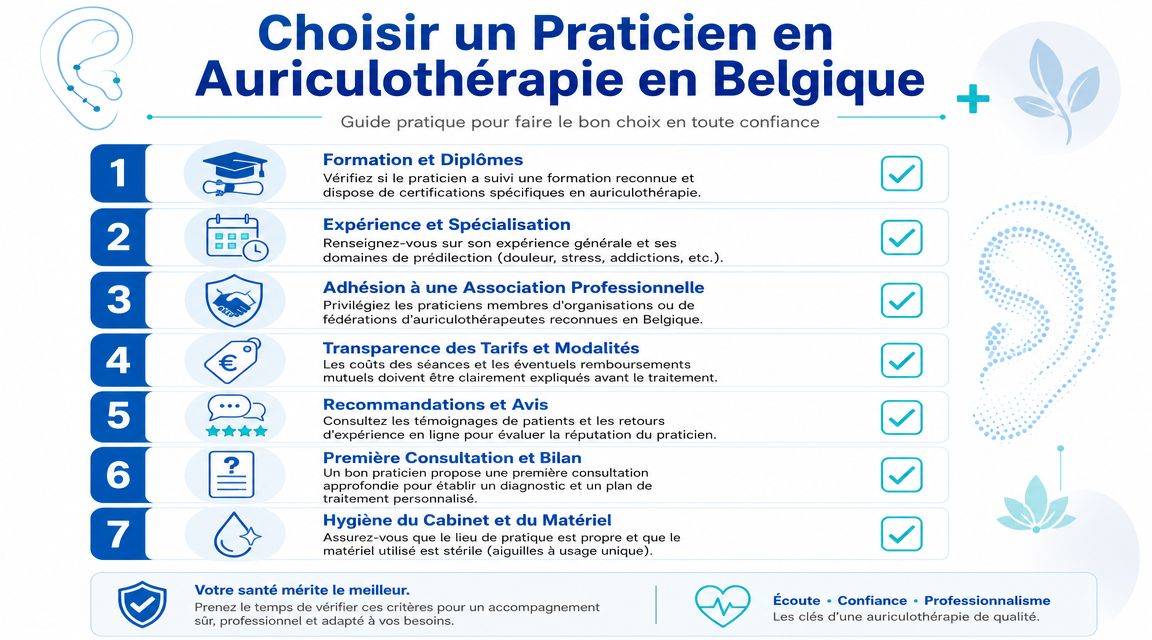 Choisir un Praticien en Auriculothérapie en Belgique

Guide pratique pour faire le bon choix en toute confiance

1
Formation et Diplômes
Vérifiez si le praticien a suivi une formation reconnue et dispose de certifications spécifiques en auriculothérapie.

2
Expérience et Spécialisation
Renseignez-vous sur son expérience générale et ses domaines de prédilection (douleur, stress, addictions, etc.).

3
Adhésion à une Association Professionnelle
Privilégiez les praticiens membres d'organisations ou de fédérations d'auriculothérapeutes reconnues en Belgique.

4
Transparence des Tarifs et Modalités
Les coûts des séances et les éventuels remboursements mutuels doivent être clairement expliqués avant le traitement.

5
Recommandations et Avis
Consultez les témoignages de patients et les retours d'expérience en ligne pour évaluer la réputation du praticien.

6
Première Consultation et Bilan
Un bon praticien propose une première consultation approfondie pour établir un diagnostic et un plan de traitement personnalisé.

7
Hygiène du Cabinet et du Matériel
Assurez-vous que le lieu de pratique est propre et que le matériel utilisé est stérile (aiguilles à usage unique).

Votre santé mérite le meilleur.
Prenez le temps de vérifier ces critères pour un accompagnement sûr, professionnel et adapté à vos besoins.

Écoute • Confiance • Professionnalisme
Les clés d'une auriculothérapie de qualité.